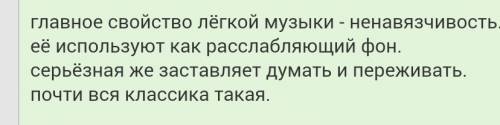 главное свойство лёгкой музыки - ненавязчивость. её используют как расслабляющий фон. серьёзная же заставляет думать и переживать. почти вся классика такая.